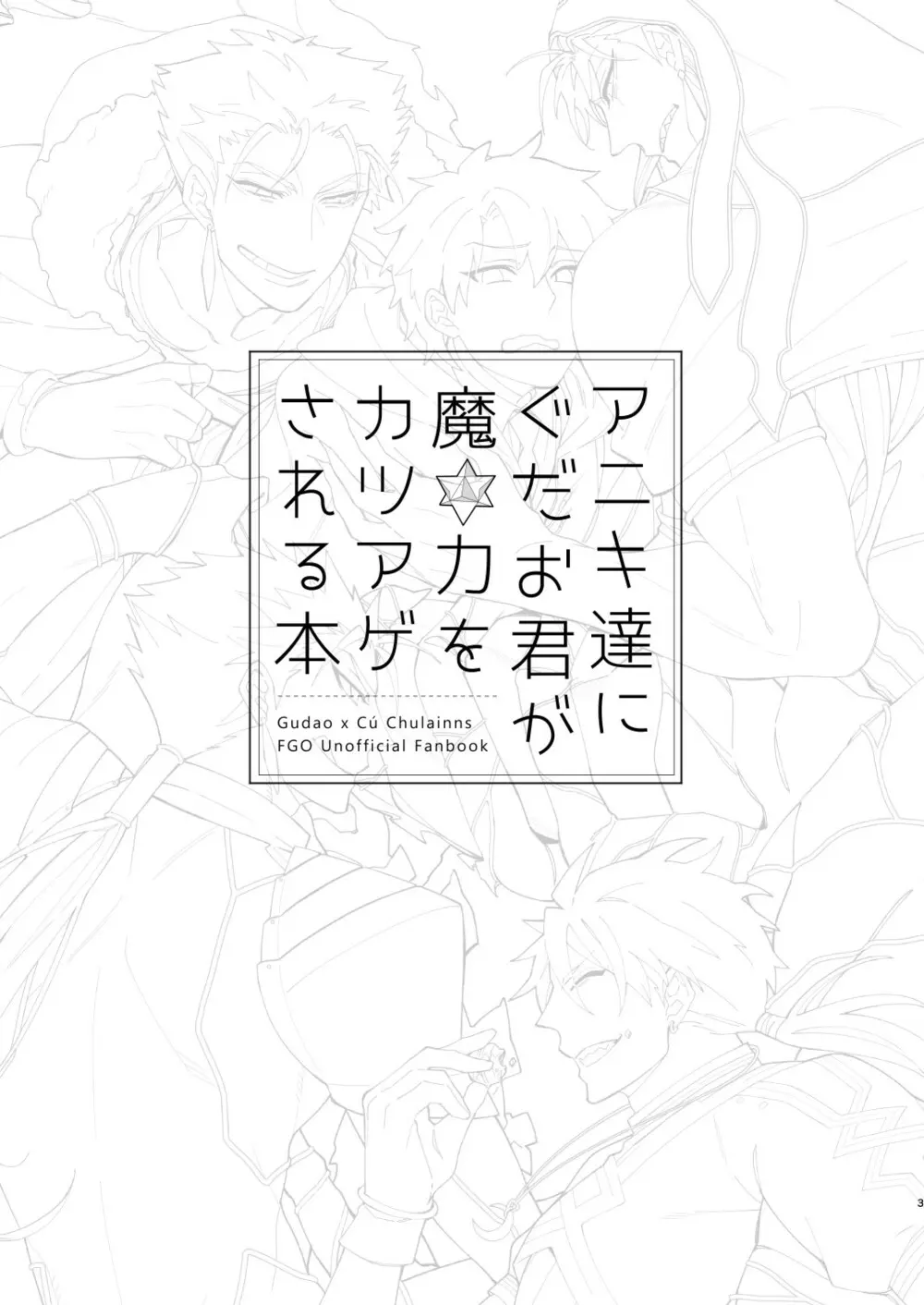 アニキ達に
ぐだお君が
魔☆力を
カツアゲ
される本

Gudao x Cú Chulainns
FGO Unofficial Fanbook

3